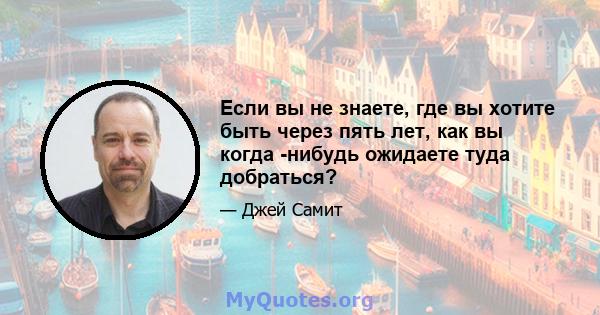 Если вы не знаете, где вы хотите быть через пять лет, как вы когда -нибудь ожидаете туда добраться?

— Джей Самит

MyQuotes.org